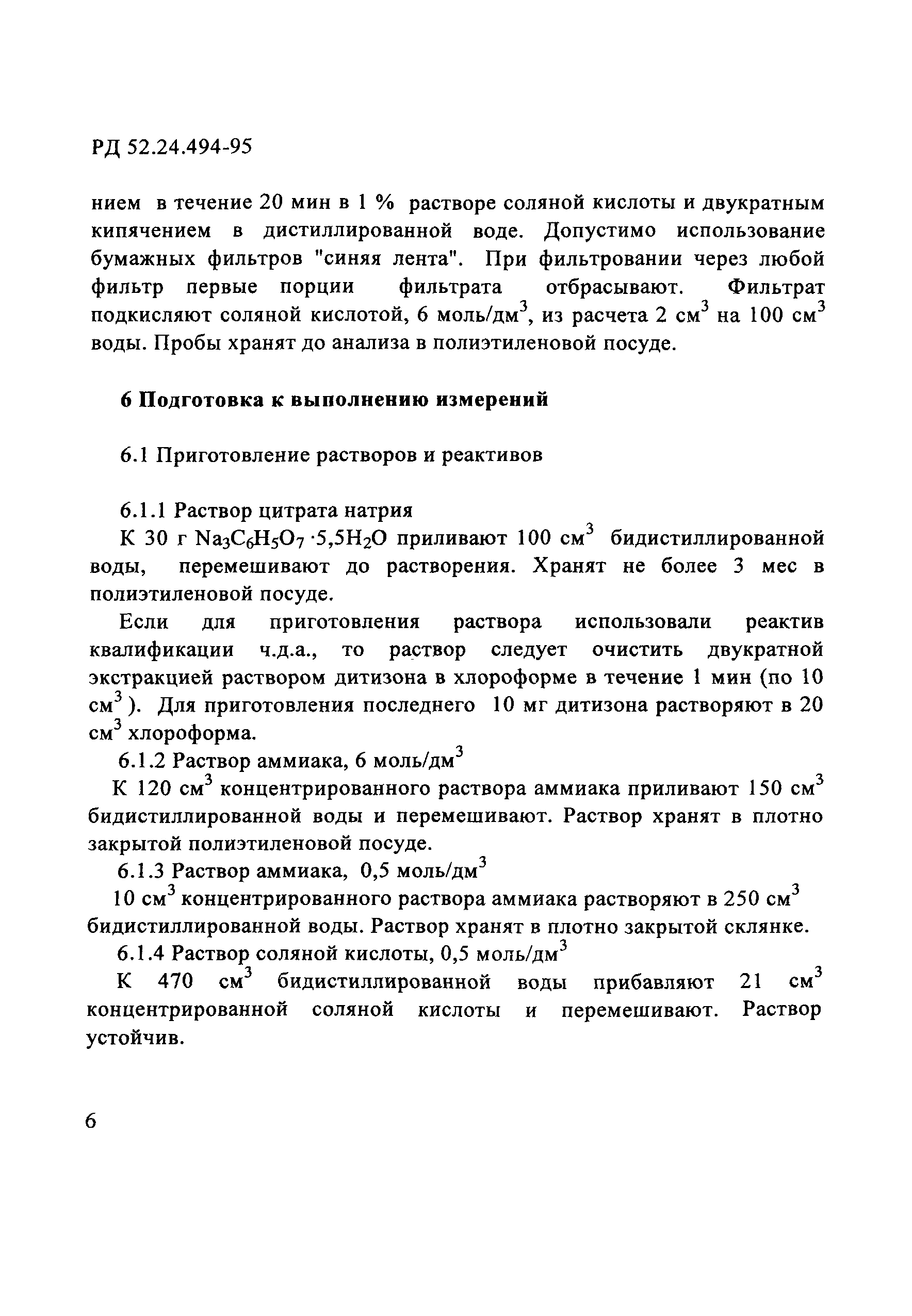 РД 52.24.494-95

нием в течение 20 мин в 1 % растворе соляной кислоты и двукратным кипячением в дистиллированной воде. Допустимо использование бумажных фильтров "синяя лента". При фильтровании через любой фильтр первые порции фильтрата отбрасывают. Фильтрат подкисляют соляной кислотой, 6 моль/дм$^3$, из расчета 2 см$^3$ на 100 см$^3$ воды. Пробы хранят до анализа в полиэтиленовой посуде.

6 Подготовка к выполнению измерений

6.1 Приготовление растворов и реактивов

6.1.1 Раствор цитрата натрия

К 30 г $Na_3C_6H_5O_7 \cdot 5,5H_2O$ приливают 100 см$^3$ бидистиллированной воды, перемешивают до растворения. Хранят не более 3 мес в полиэтиленовой посуде.

Если для приготовления раствора использовали реактив квалификации ч.д.а., то раствор следует очистить двукратной экстракцией раствором дитизона в хлороформе в течение 1 мин (по 10 см$^3$ ). Для приготовления последнего 10 мг дитизона растворяют в 20 см$^3$ хлороформа.

6.1.2 Раствор аммиака, 6 моль/дм$^3$

К 120 см$^3$ концентрированного раствора аммиака приливают 150 см$^3$ бидистиллированной воды и перемешивают. Раствор хранят в плотно закрытой полиэтиленовой посуде.

6.1.3 Раствор аммиака, 0,5 моль/дм$^3$

10 см$^3$ концентрированного раствора аммиака растворяют в 250 см$^3$ бидистиллированной воды. Раствор хранят в плотно закрытой склянке.

6.1.4 Раствор соляной кислоты, 0,5 моль/дм$^3$

К 470 см$^3$ бидистиллированной воды прибавляют 21 см$^3$ концентрированной соляной кислоты и перемешивают. Раствор устойчив.

6